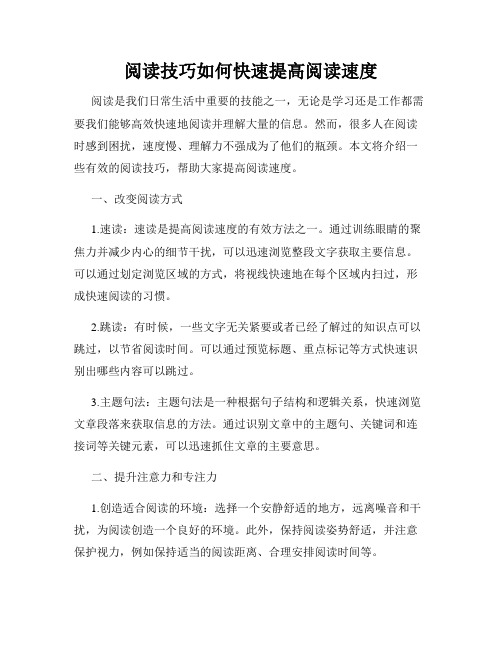 阅读技巧如何快速提高阅读速度

阅读是我们日常生活中重要的技能之一，无论是学习还是工作都需要我们能够高效快速地阅读并理解大量的信息。然而，很多人在阅读时感到困扰，速度慢、理解力不强成为了他们的瓶颈。本文将介绍一些有效的阅读技巧，帮助大家提高阅读速度。

一、改变阅读方式

1.速读：速读是提高阅读速度的有效方法之一。通过训练眼睛的聚焦力并减少内心的细节干扰，可以迅速浏览整段文字获取主要信息。可以通过划定浏览区域的方式，将视线快速地在每个区域内扫过，形成快速阅读的习惯。

2.跳读：有时候，一些文字无关紧要或者已经了解过的知识点可以跳过，以节省阅读时间。可以通过预览标题、重点标记等方式快速识别出哪些内容可以跳过。

3.主题句法：主题句法是一种根据句子结构和逻辑关系，快速浏览文章段落来获取信息的方法。通过识别文章中的主题句、关键词和连接词等关键元素，可以迅速抓住文章的主要意思。

二、提升注意力和专注力

1.创造适合阅读的环境：选择一个安静舒适的地方，远离噪音和干扰，为阅读创造一个良好的环境。此外，保持阅读姿势舒适，并注意保护视力，例如保持适当的阅读距离、合理安排阅读时间等。